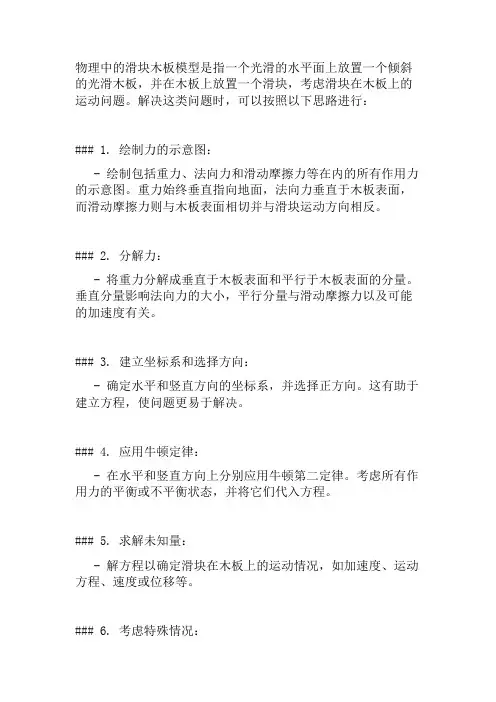 物理中的滑块木板模型是指一个光滑的水平面上放置一个倾斜的光滑木板，并在木板上放置一个滑块，考虑滑块在木板上的运动问题。解决这类问题时，可以按照以下思路进行：

### 1. 绘制力的示意图：

 - 绘制包括重力、法向力和滑动摩擦力等在内的所有作用力的示意图。重力始终垂直指向地面，法向力垂直于木板表面，而滑动摩擦力则与木板表面相切并与滑块运动方向相反。

### 2. 分解力：

 - 将重力分解成垂直于木板表面和平行于木板表面的分量。垂直分量影响法向力的大小，平行分量与滑动摩擦力以及可能的加速度有关。

### 3. 建立坐标系和选择方向：

 - 确定水平和竖直方向的坐标系，并选择正方向。这有助于建立方程，使问题更易于解决。

### 4. 应用牛顿定律：

 - 在水平和竖直方向上分别应用牛顿第二定律。考虑所有作用力的平衡或不平衡状态，并将它们代入方程。

### 5. 求解未知量：

 - 解方程以确定滑块在木板上的运动情况，如加速度、运动方程、速度或位移等。

### 6. 考虑特殊情况：